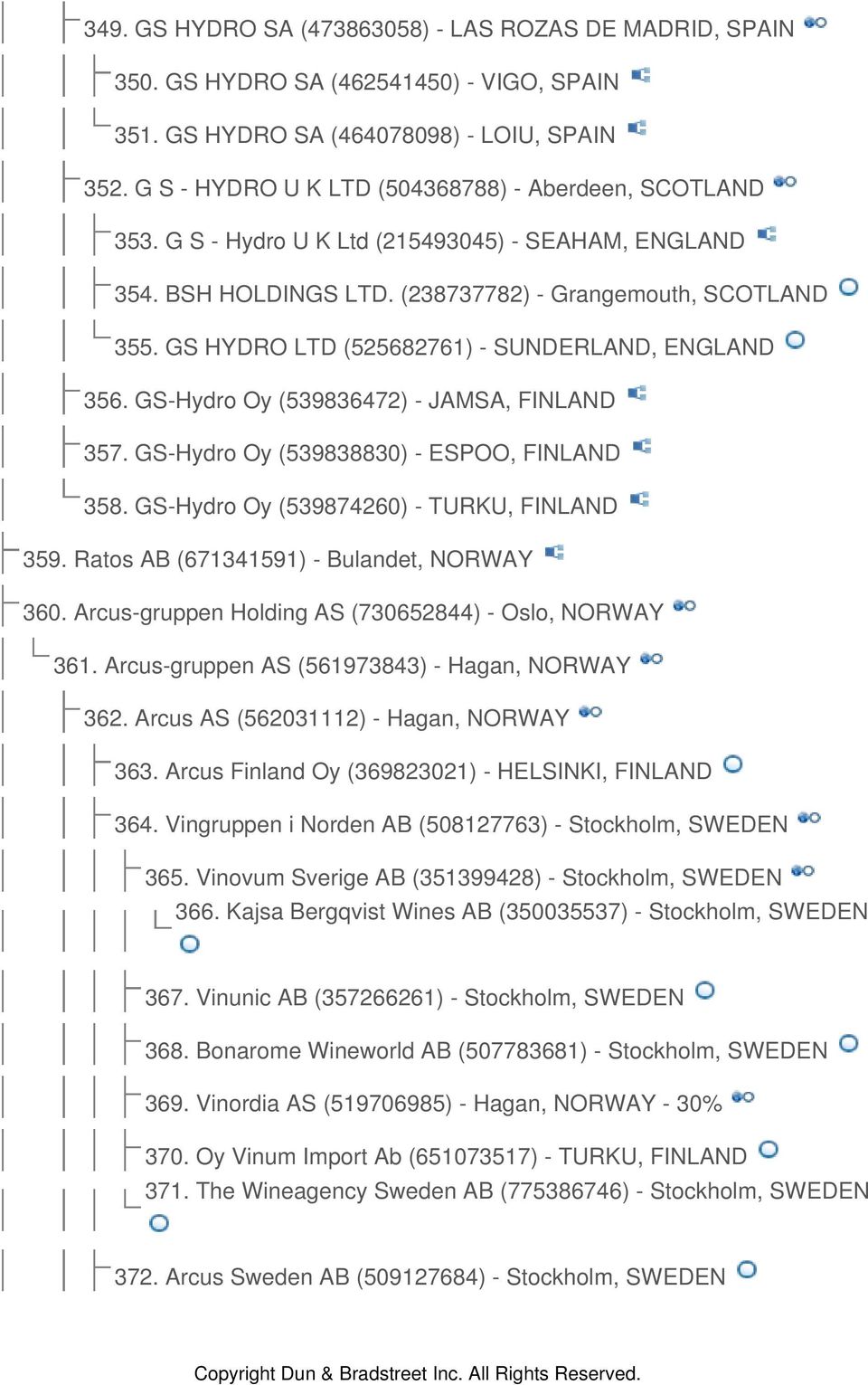 349. GS HYDRO SA (473863058) - LAS ROZAS DE MADRID, SPAIN

350. GS HYDRO SA (462541450) - VIGO, SPAIN

351. GS HYDRO SA (464078098) - LOIU, SPAIN

352. G S - HYDRO U K LTD (504368788) - Aberdeen, SCOTLAND

353. G S - Hydro U K Ltd (215493045) - SEAHAM, ENGLAND

354. BSH HOLDINGS LTD. (238737782) - Grangemouth, SCOTLAND

355. GS HYDRO LTD (525682761) - SUNDERLAND, ENGLAND

356. GS-Hydro Oy (539836472) - JAMSA, FINLAND

357. GS-Hydro Oy (539838830) - ESPOO, FINLAND

358. GS-Hydro Oy (539874260) - TURKU, FINLAND

359. Ratos AB (671341591) - Bulandet, NORWAY

360. Arcus-gruppen Holding AS (730652844) - Oslo, NORWAY

361. Arcus-gruppen AS (561973843) - Hagan, NORWAY

362. Arcus AS (562031112) - Hagan, NORWAY

363. Arcus Finland Oy (369823021) - HELSINKI, FINLAND

364. Vingruppen i Norden AB (508127763) - Stockholm, SWEDEN

365. Vinovum Sverige AB (351399428) - Stockholm, SWEDEN

366. Kajsa Bergqvist Wines AB (350035537) - Stockholm, SWEDEN

367. Vinunic AB (357266261) - Stockholm, SWEDEN

368. Bonarome Wineworld AB (507783681) - Stockholm, SWEDEN

369. Vinordia AS (519706985) - Hagan, NORWAY - 30%

370. Oy Vinum Import Ab (651073517) - TURKU, FINLAND

371. The Wineagency Sweden AB (775386746) - Stockholm, SWEDEN

372. Arcus Sweden AB (509127684) - Stockholm, SWEDEN

Copyright Dun & Bradstreet Inc. All Rights Reserved.